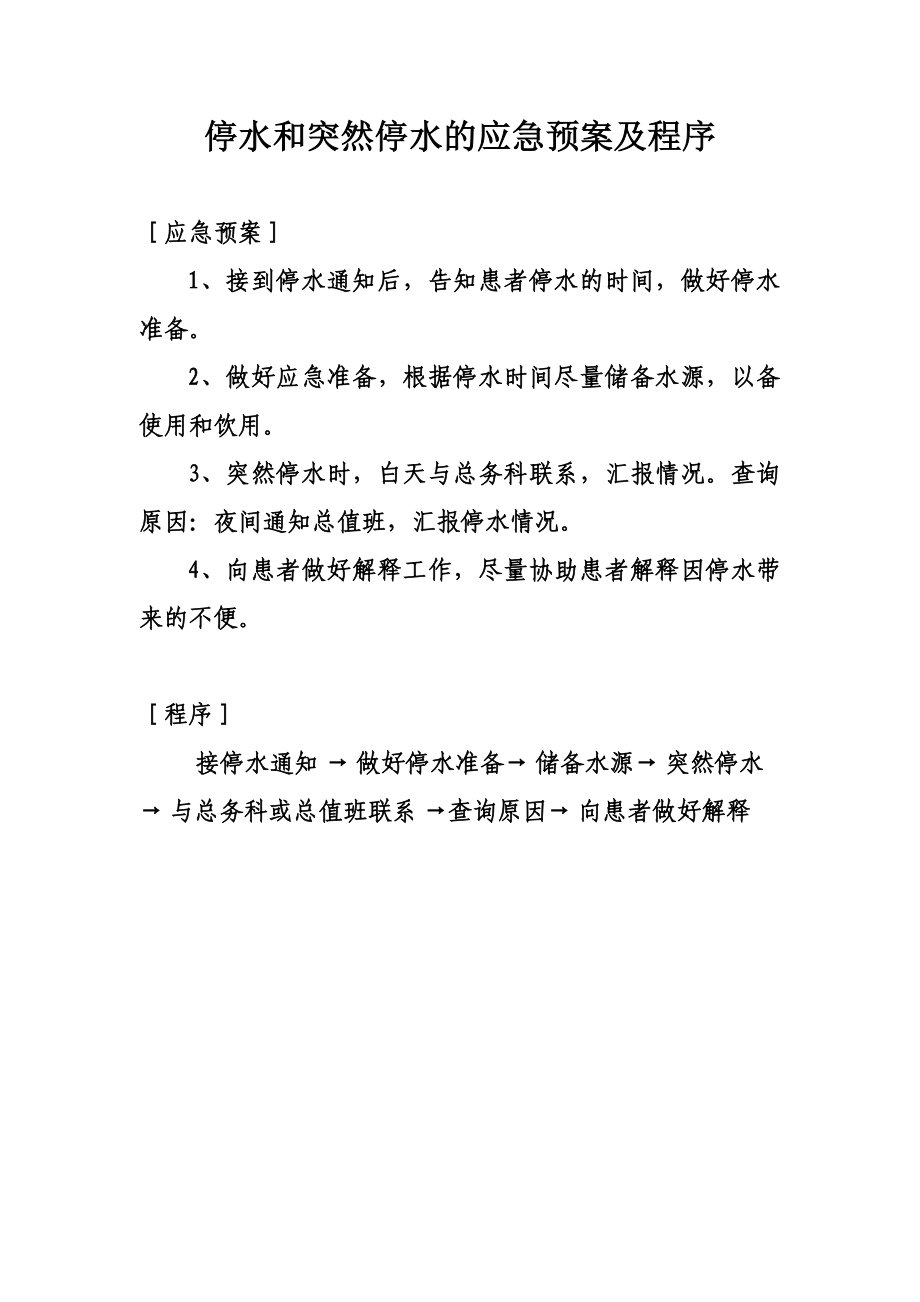 停水和突然停水的应急预案及程序

［应急预案］

1、接到停水通知后，告知患者停水的时间，做好停水准备。

2、做好应急准备，根据停水时间尽量储备水源，以备使用和饮用。

3、突然停水时，白天与总务科联系，汇报情况。查询原因：夜间通知总值班，汇报停水情况。

4、向患者做好解释工作，尽量协助患者解释因停水带来的不便。

［程序］

接停水通知 → 做好停水准备→ 储备水源→ 突然停水 → 与总务科或总值班联系 →查询原因→ 向患者做好解释